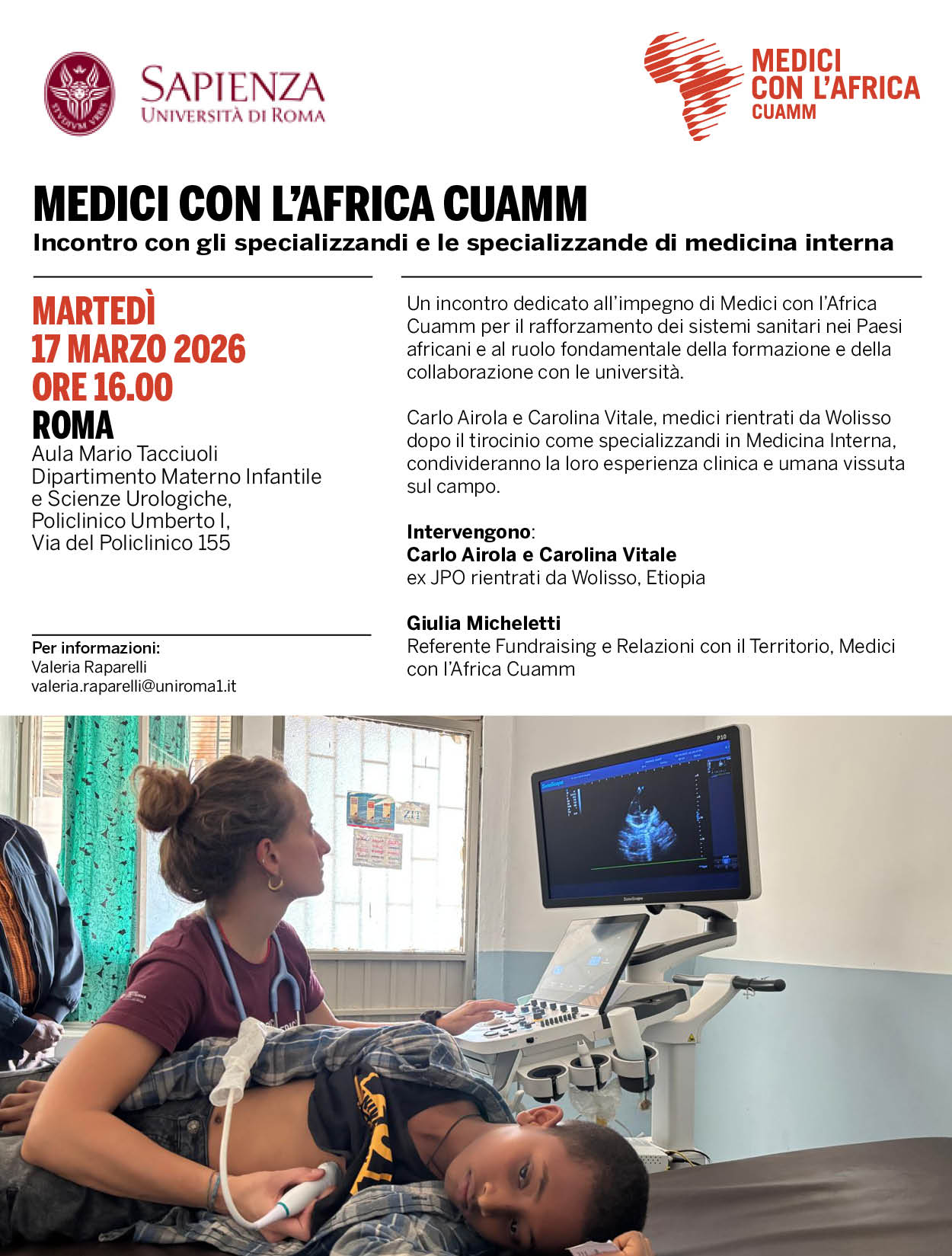 STVDIVM VRBIS

SAPIENZA
UNIVERSITÀ DI ROMA

MEDICI CON L'AFRICA
CUAMM

MEDICI CON L'AFRICA CUAMM
Incontro con gli specializzandi e le specializzande di medicina interna

MARTEDÌ
17 MARZO 2026
ORE 16.00
ROMA
Aula Mario Tacciuoli
Dipartimento Materno Infantile e Scienze Urologiche,
Policlinico Umberto I,
Via del Policlinico 155

Per informazioni:
Valeria Raparelli
valeria.raparelli@uniroma1.it

Un incontro dedicato all'impegno di Medici con l'Africa Cuamm per il rafforzamento dei sistemi sanitari nei Paesi africani e al ruolo fondamentale della formazione e della collaborazione con le università.

Carlo Airola e Carolina Vitale, medici rientrati da Wolisso dopo il tirocinio come specializzandi in Medicina Interna, condivideranno la loro esperienza clinica e umana vissuta sul campo.

Intervengono:
Carlo Airola e Carolina Vitale
ex JPO rientrati da Wolisso, Etiopia

Giulia Micheletti
Referente Fundraising e Relazioni con il Territorio, Medici con l'Africa Cuamm

P10
SonoScape